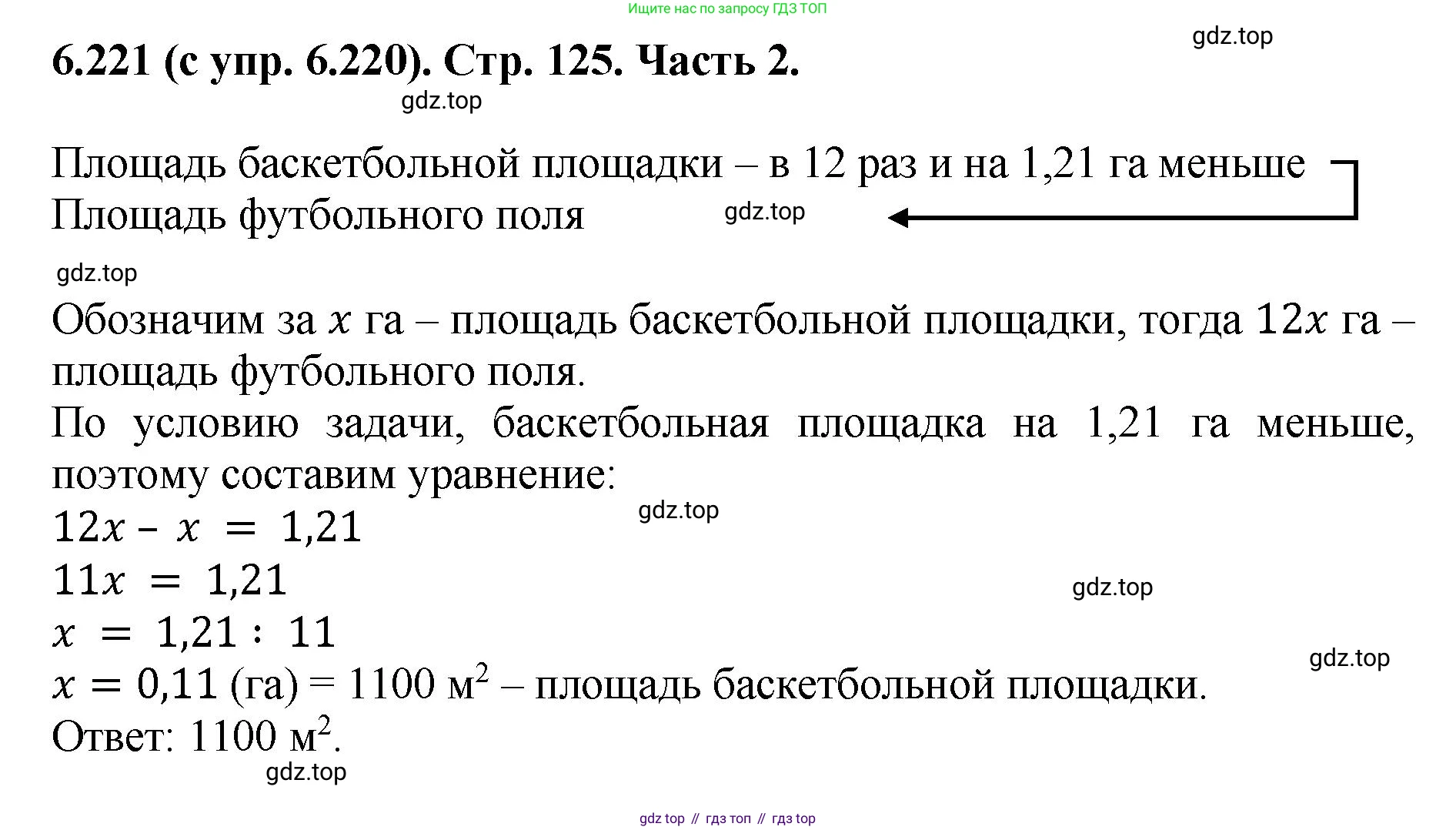 Ищите нас по запросу ГДЗ ТОП

6.221 (с упр. 6.220). Стр. 125. Часть 2.

gdz.top

gdz.top

Площадь баскетбольной площадки – в 12 раз и на 1,21 га меньше
Площадь футбольного поля

gdz.top

gdz.top

Обозначим за $x$ га – площадь баскетбольной площадки, тогда $12x$ га – площадь футбольного поля.
По условию задачи, баскетбольная площадка на 1,21 га меньше, поэтому составим уравнение:

gdz.top

$12x - x = 1,21$
$11x = 1,21$

gdz.top

$x = 1,21 : 11$

gdz.top

$x = 0,11$ (га) = 1100 м$^2$ – площадь баскетбольной площадки.
Ответ: 1100 м$^2$.

gdz.top

gdz top // гдз топ // гдз top